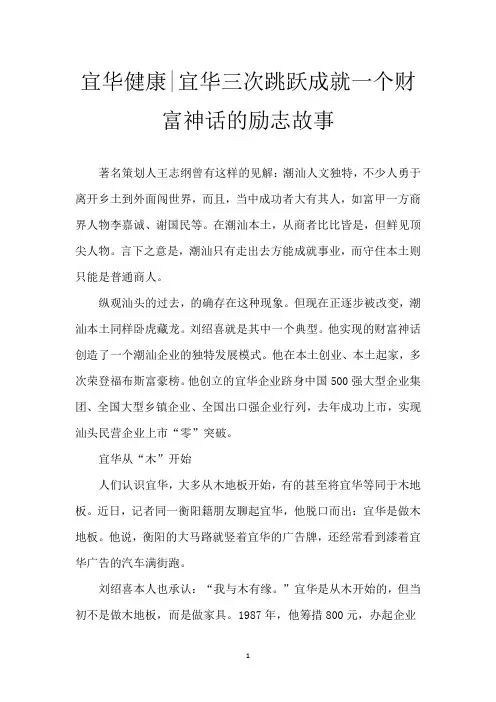 宜华健康|宜华三次跳跃成就一个财富神话的励志故事

著名策划人王志纲曾有这样的见解：潮汕人文独特，不少人勇于离开乡土到外面闯世界，而且，当中成功者大有其人，如富甲一方商界人物李嘉诚、谢国民等。在潮汕本土，从商者比比皆是，但鲜见顶尖人物。言下之意是，潮汕只有走出去方能成就事业，而守住本土则只能是普通商人。

纵观汕头的过去，的确存在这种现象。但现在正逐步被改变，潮汕本土同样卧虎藏龙。刘绍喜就是其中一个典型。他实现的财富神话创造了一个潮汕企业的独特发展模式。他在本土创业、本土起家，多次荣登福布斯富豪榜。他创立的宜华企业跻身中国500强大型企业集团、全国大型乡镇企业、全国出口强企业行列，去年成功上市，实现汕头民营企业上市“零”突破。

宜华从“木”开始

人们认识宜华，大多从木地板开始，有的甚至将宜华等同于木地板。近日，记者同一衡阳籍朋友聊起宜华，他脱口而出：宜华是做木地板。他说，衡阳的大马路就竖着宜华的广告牌，还经常看到漆着宜华广告的汽车满街跑。

刘绍喜本人也承认：“我与木有缘。”宜华是从木开始的，但当初不是做木地板，而是做家具。1987年，他筹措800元，办起企业

1